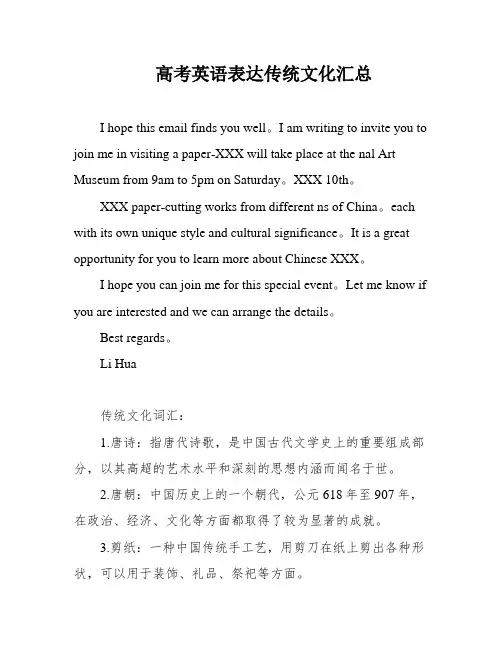 高考英语表达传统文化汇总

I hope this email finds you well。I am writing to invite you to join me in visiting a paper-XXX will take place at the nal Art Museum from 9am to 5pm on Saturday。XXX 10th。

XXX paper-cutting works from different ns of China。each with its own unique style and cultural significance。It is a great opportunity for you to learn more about Chinese XXX。

I hope you can join me for this special event。Let me know if you are interested and we can arrange the details。

Best regards。

Li Hua

传统文化词汇：

1.唐诗：指唐代诗歌，是中国古代文学史上的重要组成部分，以其高超的艺术水平和深刻的思想内涵而闻名于世。

2.唐朝：中国历史上的一个朝代，公元 618 年至 907 年，在政治、经济、文化等方面都取得了较为显著的成就。

3.剪纸：一种中国传统手工艺，用剪刀在纸上剪出各种形状，可以用于装饰、礼品、祭祀等方面。